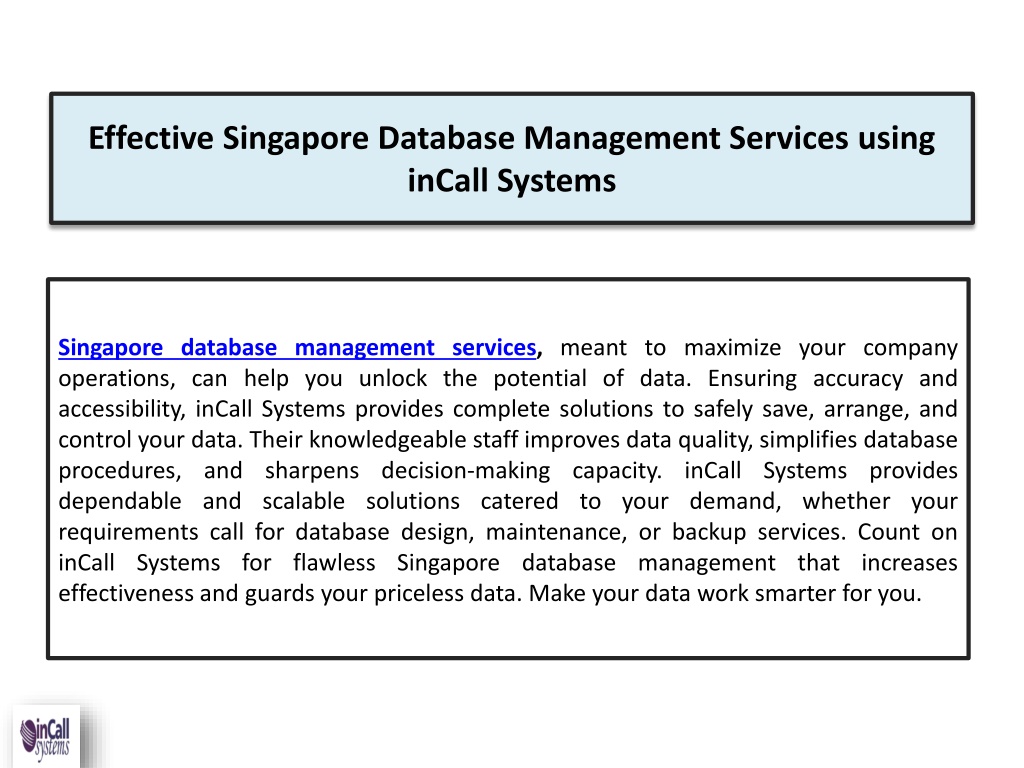 Effective Singapore Database Management Services using inCall Systems

Singapore database management services, meant to maximize your company operations, can help you unlock the potential of data. Ensuring accuracy and accessibility, inCall Systems provides complete solutions to safely save, arrange, and control your data. Their knowledgeable staff improves data quality, simplifies database procedures, and sharpens decision-making capacity. inCall Systems provides dependable and scalable solutions catered to your demand, whether your requirements call for database design, maintenance, or backup services. Count on inCall Systems for flawless Singapore database management that increases effectiveness and guards your priceless data. Make your data work smarter for you.

inCall Systems